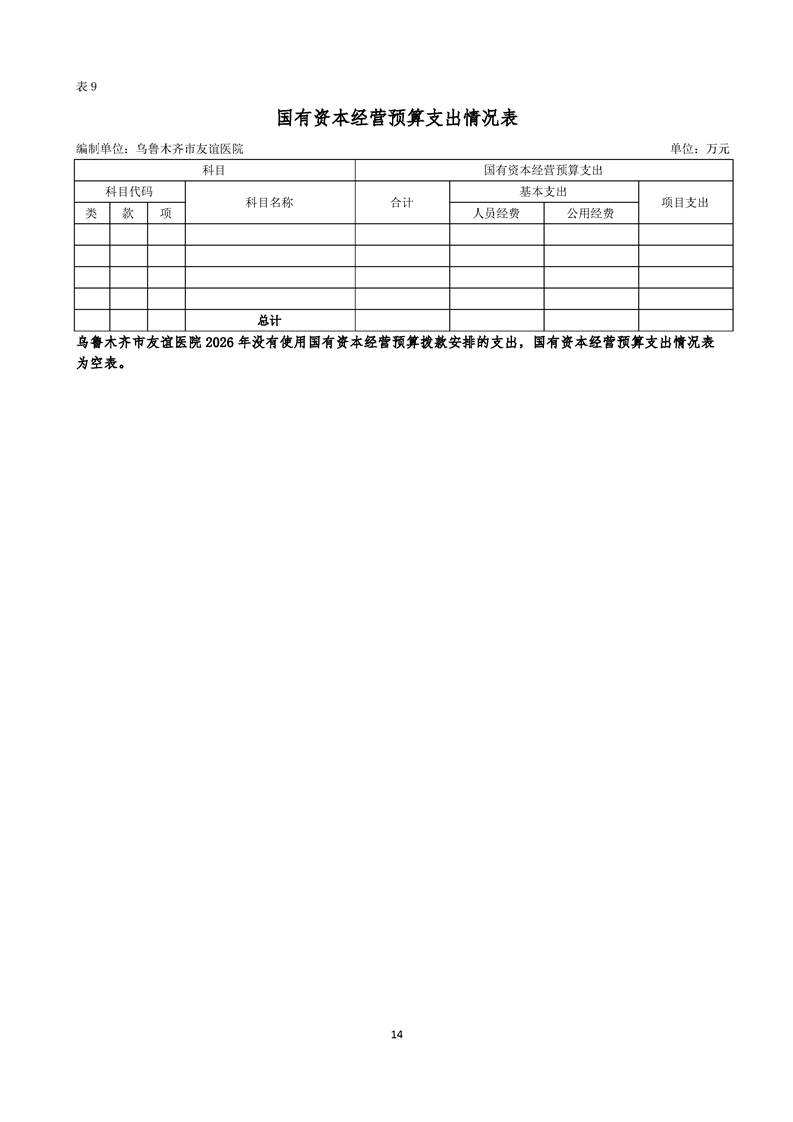 表 9

国有资本经营预算支出情况表

编制单位：乌鲁木齐市友谊医院 单位：万元

| 科目 | | | | 国有资本经营预算支出 | | | |
|---|---|---|---|---|---|---|---|
| 科目代码 | | | 科目名称 | 合计 | 基本支出 | | 项目支出 |
| 类 | 款 | 项 | | | 人员经费 | 公用经费 | |
| | | | | | | | |
| | | | | | | | |
| | | | | | | | |
| | | | | | | | |
| | | | 总计 | | | | |

乌鲁木齐市友谊医院 2026 年没有使用国有资本经营预算拨款安排的支出，国有资本经营预算支出情况表为空表。

14